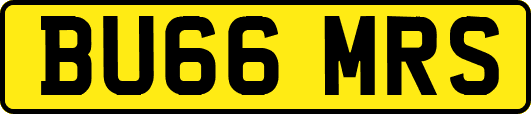 BU66 MRS